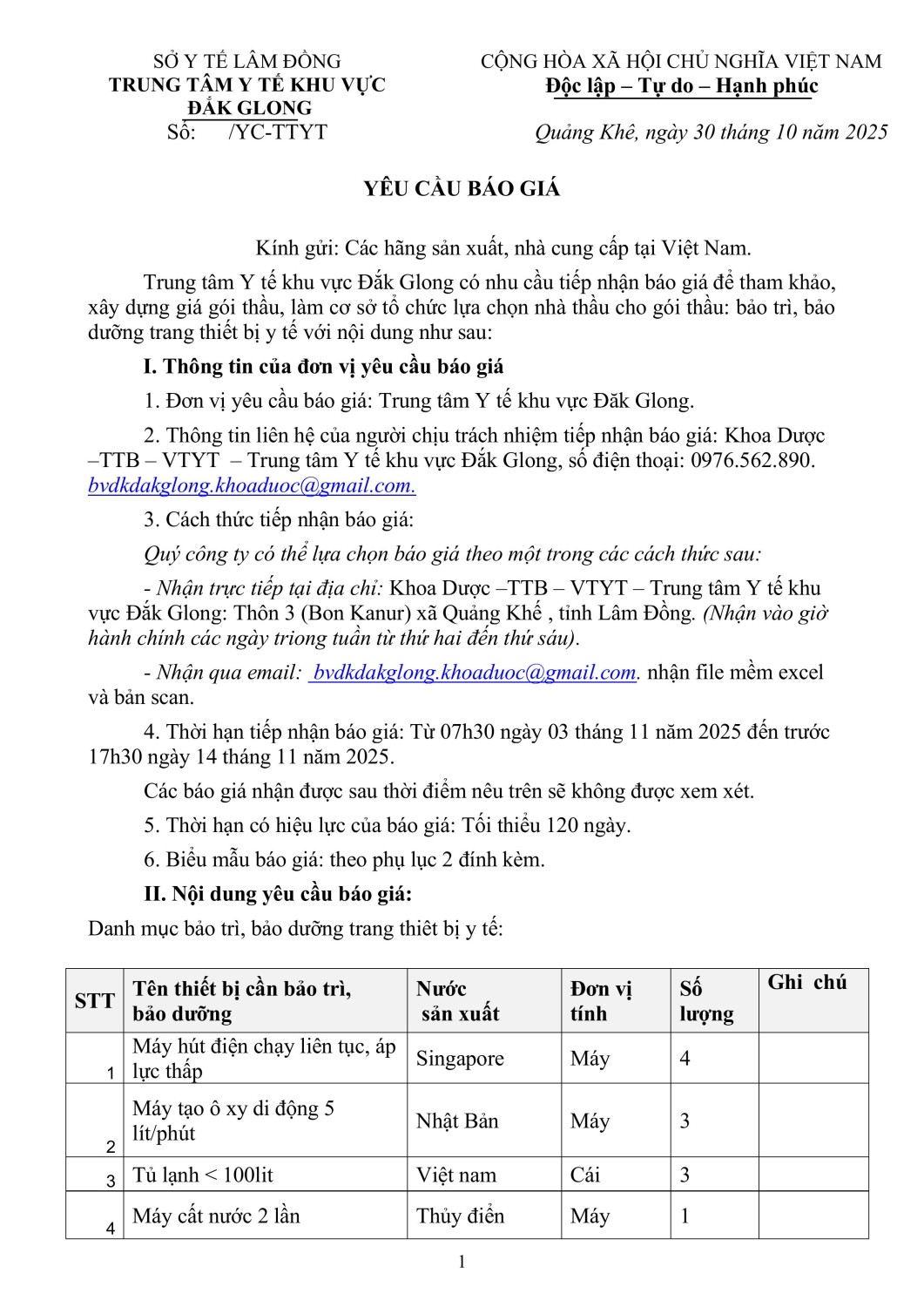 SỞ Y TẾ LÂM ĐỒNG
TRUNG TÂM Y TẾ KHU VỰC ĐẮK GLONG
Số: /YC-TTYT

CỘNG HÒA XÃ HỘI CHỦ NGHĨA VIỆT NAM
Độc lập – Tự do – Hạnh phúc

Quảng Khê, ngày 30 tháng 10 năm 2025

YÊU CẦU BÁO GIÁ

Kính gửi: Các hãng sản xuất, nhà cung cấp tại Việt Nam.

Trung tâm Y tế khu vực Đắk Glong có nhu cầu tiếp nhận báo giá để tham khảo, xây dựng giá gói thầu, làm cơ sở tổ chức lựa chọn nhà thầu cho gói thầu: bảo trì, bảo dưỡng trang thiết bị y tế với nội dung như sau:

I. Thông tin của đơn vị yêu cầu báo giá

1. Đơn vị yêu cầu báo giá: Trung tâm Y tế khu vực Đăk Glong.

2. Thông tin liên hệ của người chịu trách nhiệm tiếp nhận báo giá: Khoa Dược –TTB – VTYT – Trung tâm Y tế khu vực Đắk Glong, số điện thoại: 0976.562.890. bvdkdakglong.khoaduoc@gmail.com.

3. Cách thức tiếp nhận báo giá:

Quý công ty có thể lựa chọn báo giá theo một trong các cách thức sau:

- Nhận trực tiếp tại địa chỉ: Khoa Dược –TTB – VTYT – Trung tâm Y tế khu vực Đắk Glong: Thôn 3 (Bon Kanur) xã Quảng Khế , tỉnh Lâm Đồng. (Nhận vào giờ hành chính các ngày triong tuần từ thứ hai đến thứ sáu).

- Nhận qua email: bvdkdakglong.khoaduoc@gmail.com. nhận file mềm excel và bản scan.

4. Thời hạn tiếp nhận báo giá: Từ 07h30 ngày 03 tháng 11 năm 2025 đến trước 17h30 ngày 14 tháng 11 năm 2025.

Các báo giá nhận được sau thời điểm nêu trên sẽ không được xem xét.

5. Thời hạn có hiệu lực của báo giá: Tối thiểu 120 ngày.

6. Biểu mẫu báo giá: theo phụ lục 2 đính kèm.

II. Nội dung yêu cầu báo giá:

Danh mục bảo trì, bảo dưỡng trang thiết bị y tế:

| STT | Tên thiết bị cần bảo trì, bảo dưỡng | Nước sản xuất | Đơn vị tính | Số lượng | Ghi chú |
|---|---|---|---|---|---|
| 1 | Máy hút điện chạy liên tục, áp lực thấp | Singapore | Máy | 4 | |
| 2 | Máy tạo ô xy di động 5 lít/phút | Nhật Bản | Máy | 3 | |
| 3 | Tủ lạnh < 100lit | Việt nam | Cái | 3 | |
| 4 | Máy cất nước 2 lần | Thủy điển | Máy | 1 | |

1